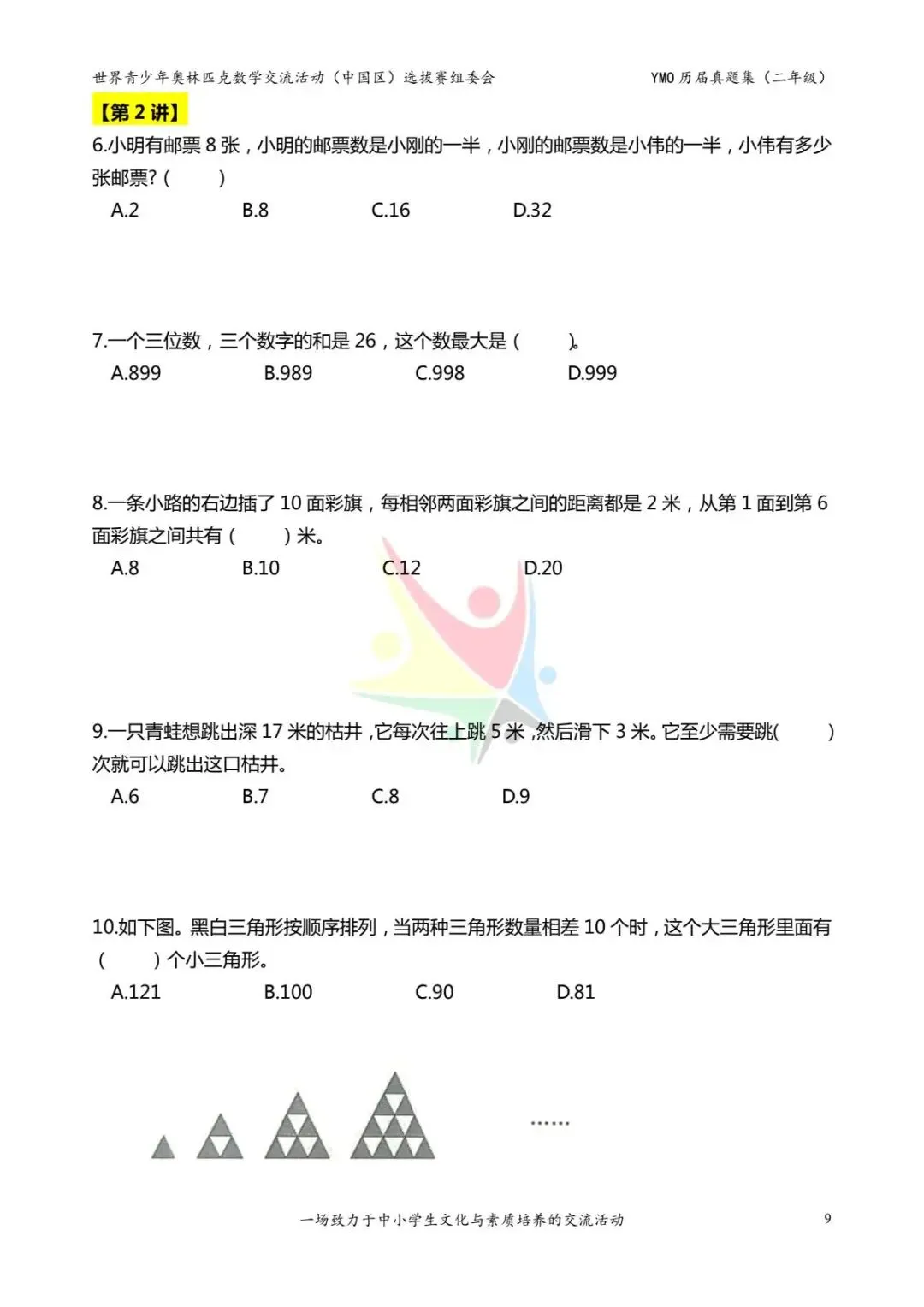 世界青少年奥林匹克数学交流活动（中国区）选拔赛组委会　　YMO 历届真题集（二年级）

【第 2 讲】

6.小明有邮票 8 张，小明的邮票数是小刚的一半，小刚的邮票数是小伟的一半，小伟有多少张邮票?（　　）

A.2　　B.8　　C.16　　D.32

7.一个三位数，三个数字的和是 26，这个数最大是（　　）。

A.899　　B.989　　C.998　　D.999

8.一条小路的右边插了 10 面彩旗，每相邻两面彩旗之间的距离都是 2 米，从第 1 面到第 6 面彩旗之间共有（　　）米。

A.8　　B.10　　C.12　　D.20

9.一只青蛙想跳出深 17 米的枯井，它每次往上跳 5 米，然后滑下 3 米。它至少需要跳(　　)次就可以跳出这口枯井。

A.6　　B.7　　C.8　　D.9

10.如下图。黑白三角形按顺序排列，当两种三角形数量相差 10 个时，这个大三角形里面有（　　）个小三角形。

A.121　　B.100　　C.90　　D.81

……

一场致力于中小学生文化与素质培养的交流活动　　9